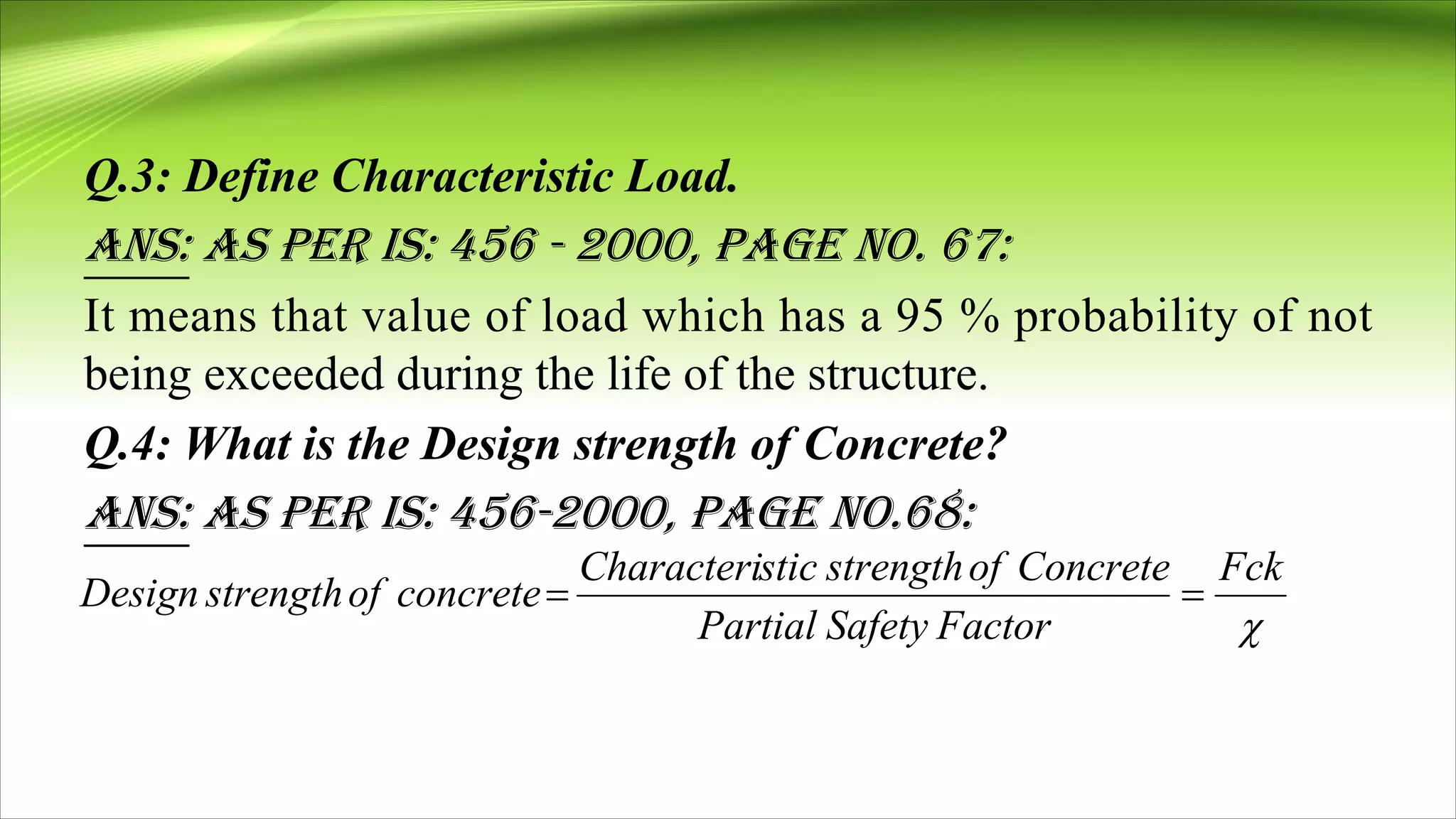 Q.3: Define Characteristic Load.

ANS: AS PER IS: 456 - 2000, PAGE NO. 67:

It means that value of load which has a 95 % probability of not being exceeded during the life of the structure.

Q.4: What is the Design strength of Concrete?

ANS: AS PER IS: 456-2000, PAGE NO.68:

$Design\ strength\ of\ concrete = \frac{Characteristic\ strength\ of\ Concrete}{Partial\ Safety\ Factor} = \frac{Fck}{\chi}$